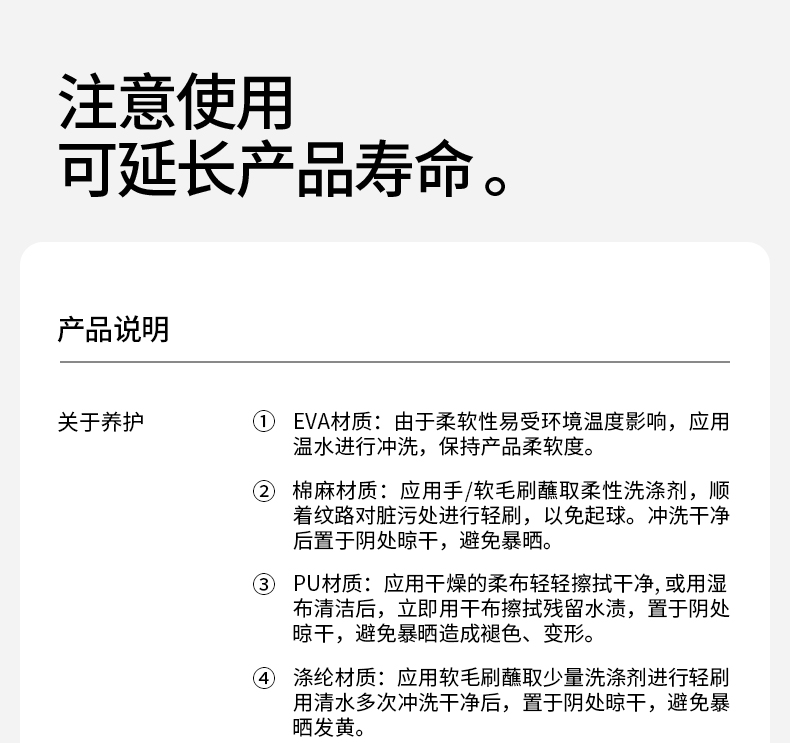 注意使用
可延长产品寿命。

产品说明

关于养护

① EVA材质：由于柔软性易受环境温度影响，应用温水进行冲洗，保持产品柔软度。

② 棉麻材质：应用手/软毛刷蘸取柔性洗涤剂，顺着纹路对脏污处进行轻刷，以免起球。冲洗干净后置于阴处晾干，避免暴晒。

③ PU材质：应用干燥的柔布轻轻擦拭干净，或用湿布清洁后，立即用干布擦拭残留水渍，置于阴处晾干，避免暴晒造成褪色、变形。

④ 涤纶材质：应用软毛刷蘸取少量洗涤剂进行轻刷用清水多次冲洗干净后，置于阴处晾干，避免暴晒发黄。